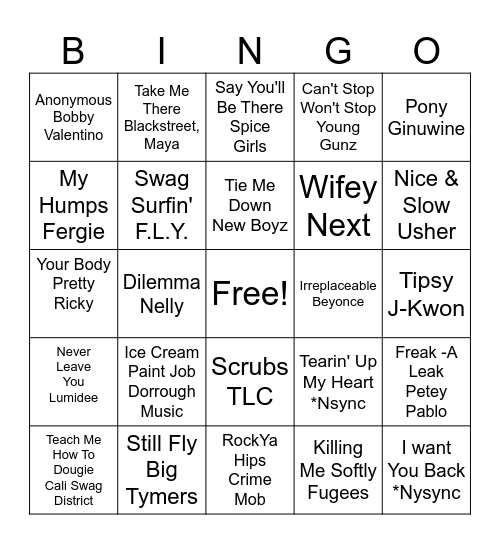 | B | I | N | G | O |
|---|---|---|---|---|
| Anonymous Bobby Valentino | Take Me There Blackstreet, Maya | Say You'll Be There Spice Girls | Can't Stop Won't Stop Young Gunz | Pony Ginuwine |
| My Humps Fergie | Swag Surfin' F.L.Y. | Tie Me Down New Boyz | Wifey Next | Nice & Slow Usher |
| Your Body Pretty Ricky | Dilemma Nelly | Free! | Irreplaceable Beyonce | Tipsy J-Kwon |
| Never Leave You Lumidee | Ice Cream Paint Job Dorrough Music | Scrubs TLC | Tearin' Up My Heart *Nsync | Freak -A Leak Petey Pablo |
| Teach Me How To Dougie Cali Swag District | Still Fly Big Tymers | RockYa Hips Crime Mob | Killing Me Softly Fugees | I want You Back *Nysync |